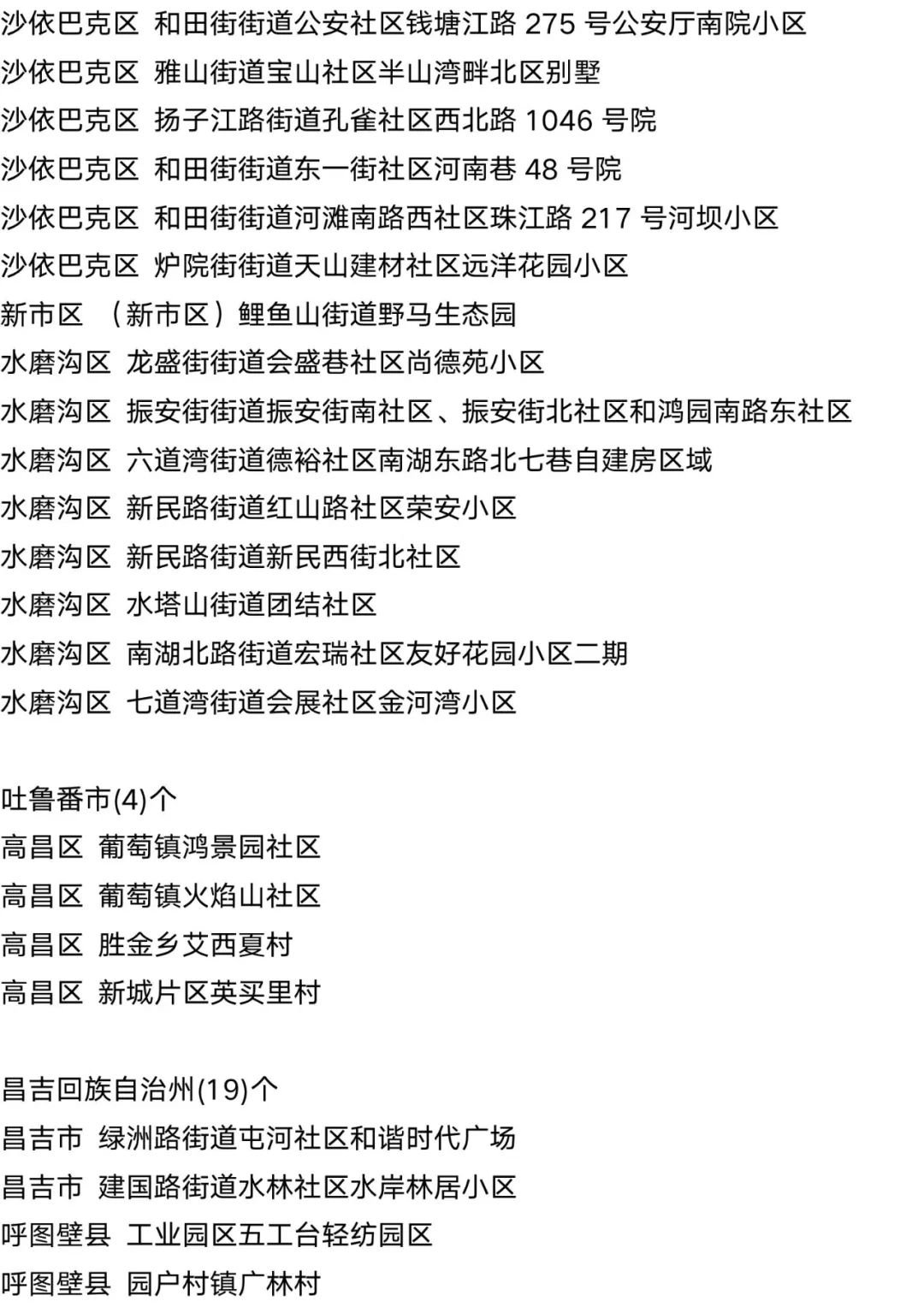 沙依巴克区 和田街街道公安社区钱塘江路 275 号公安厅南院小区
沙依巴克区 雅山街道宝山社区半山湾畔北区别墅
沙依巴克区 扬子江路街道孔雀社区西北路 1046 号院
沙依巴克区 和田街街道东一街社区河南巷 48 号院
沙依巴克区 和田街街道河滩南路西社区珠江路 217 号河坝小区
沙依巴克区 炉院街街道天山建材社区远洋花园小区
新市区 （新市区）鲤鱼山街道野马生态园
水磨沟区 龙盛街街道会盛巷社区尚德苑小区
水磨沟区 振安街街道振安街南社区、振安街北社区和鸿园南路东社区
水磨沟区 六道湾街道德裕社区南湖东路北七巷自建房区域
水磨沟区 新民路街道红山路社区荣安小区
水磨沟区 新民路街道新民西街北社区
水磨沟区 水塔山街道团结社区
水磨沟区 南湖北路街道宏瑞社区友好花园小区二期
水磨沟区 七道湾街道会展社区金河湾小区

吐鲁番市(4)个
高昌区 葡萄镇鸿景园社区
高昌区 葡萄镇火焰山社区
高昌区 胜金乡艾西夏村
高昌区 新城片区英买里村

昌吉回族自治州(19)个
昌吉市 绿洲路街道屯河社区和谐时代广场
昌吉市 建国路街道水林社区水岸林居小区
呼图壁县 工业园区五工台轻纺园区
呼图壁县 园户村镇广林村